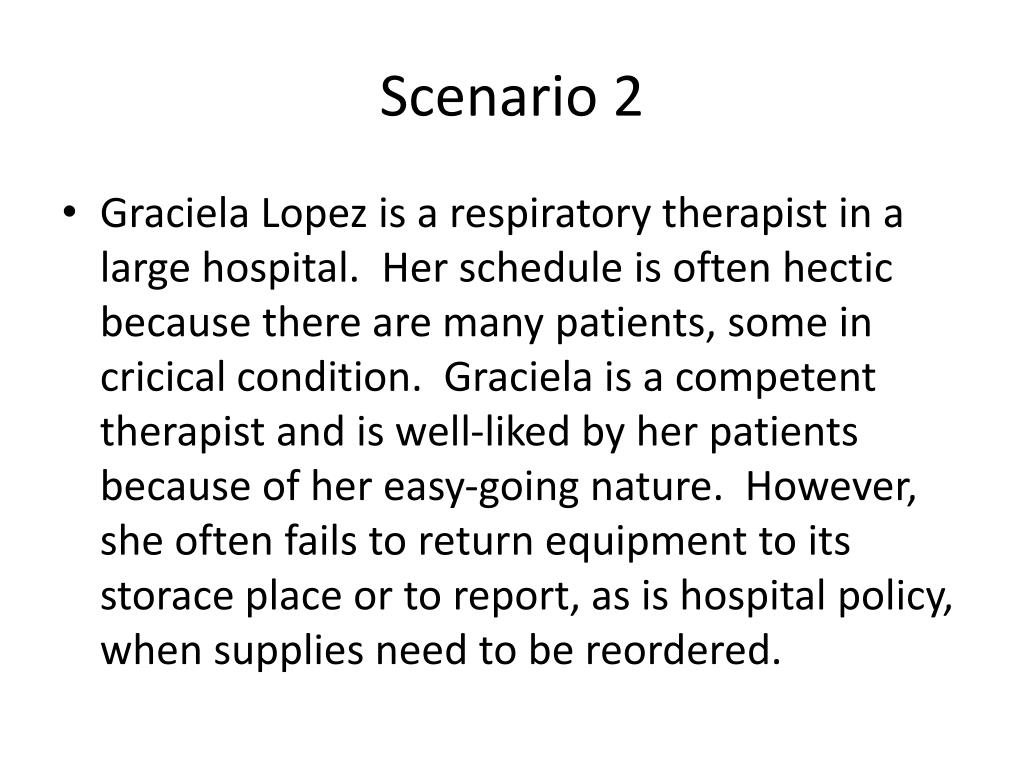 Scenario 2

• Graciela Lopez is a respiratory therapist in a large hospital. Her schedule is often hectic because there are many patients, some in cricical condition. Graciela is a competent therapist and is well-liked by her patients because of her easy-going nature. However, she often fails to return equipment to its storace place or to report, as is hospital policy, when supplies need to be reordered.